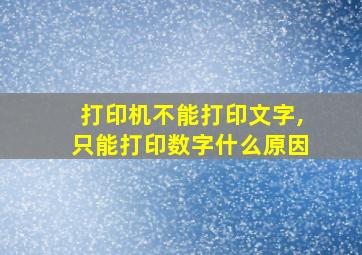 打印机不能打印文字,
只能打印数字什么原因